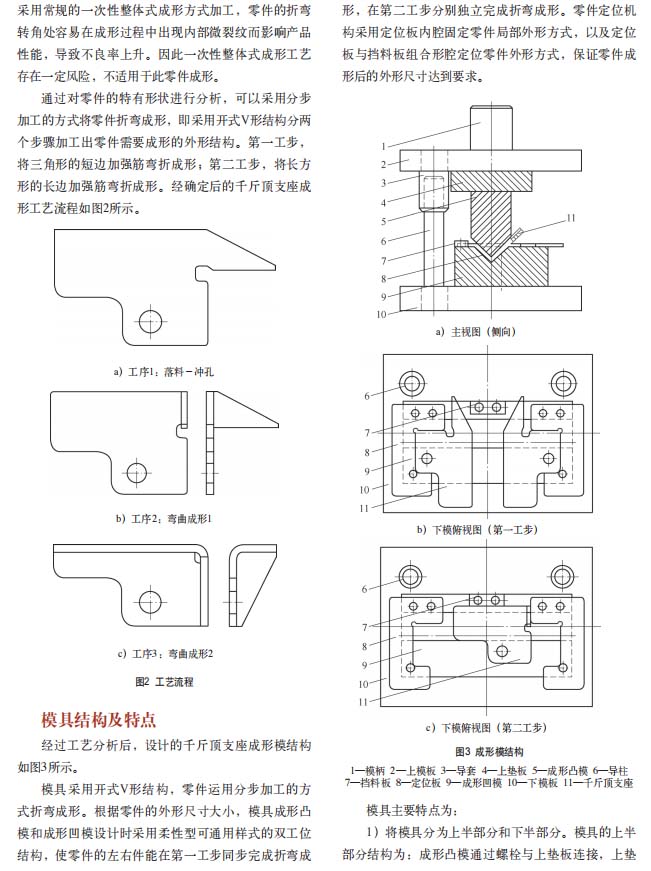 采用常规的一次性整体式成形方式加工，零件的折弯转角处容易在成形过程中出现内部微裂纹而影响产品性能，导致不良率上升。因此一次性整体式成形工艺存在一定风险，不适用于此零件成形。

通过对零件的特有形状进行分析，可以采用分步加工的方式将零件折弯成形，即采用开式V形结构分两个步骤加工出零件需要成形的外形结构。第一工步，将三角形的短边加强筋弯折成形；第二工步，将长方形的长边加强筋弯折成形。经确定后的千斤顶支座成形工艺流程如图2所示。

a）工序1：落料－冲孔

b）工序2：弯曲成形1

c）工序3：弯曲成形2

图2 工艺流程

模具结构及特点

经过工艺分析后，设计的千斤顶支座成形模结构如图3所示。

模具采用开式V形结构，零件运用分步加工的方式折弯成形。根据零件的外形尺寸大小，模具成形凸模和成形凹模设计时采用柔性型可通用样式的双工位结构，使零件的左右件能在第一工步同步完成折弯成形，在第二工步分别独立完成折弯成形。零件定位机构采用定位板内腔固定零件局部外形方式，以及定位板与挡料板组合形腔定位零件外形方式，保证零件成形后的外形尺寸达到要求。

1
2
3
4
5
6
7
8
9
10
11

a）主视图（侧向）

6
7
8
9
10
11

b）下模俯视图（第一工步）

6
7
8
9
10
11

c）下模俯视图（第二工步）

图3 成形模结构

1—模柄 2—上模板 3—导套 4—上垫板 5—成形凸模 6—导柱 7—挡料板 8—定位板 9—成形凹模 10—下模板 11—千斤顶支座

模具主要特点为：

1）将模具分为上半部分和下半部分。模具的上半部分结构为：成形凸模通过螺栓与上垫板连接，上垫